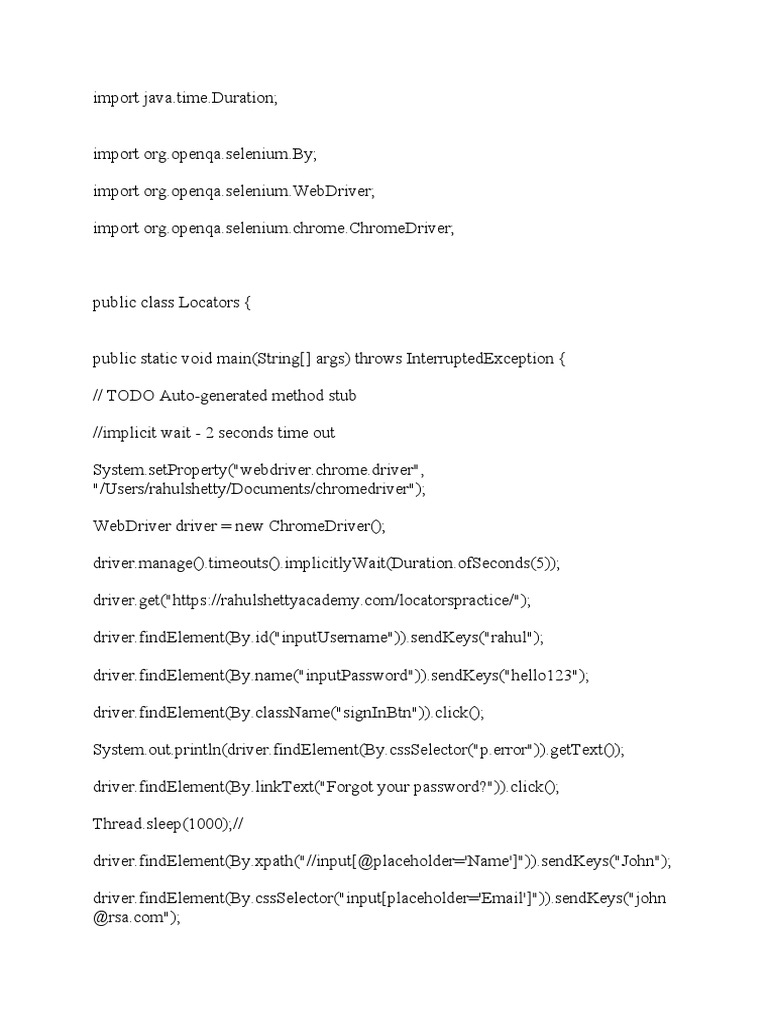 import java.time.Duration;

import org.openqa.selenium.By;

import org.openqa.selenium.WebDriver;

import org.openqa.selenium.chrome.ChromeDriver;

public class Locators {

public static void main(String[] args) throws InterruptedException {

// TODO Auto-generated method stub

//implicit wait - 2 seconds time out

System.setProperty("webdriver.chrome.driver", "/Users/rahulshetty/Documents/chromedriver");

WebDriver driver = new ChromeDriver();

driver.manage().timeouts().implicitlyWait(Duration.ofSeconds(5));

driver.get("https://rahulshettyacademy.com/locatorspractice/");

driver.findElement(By.id("inputUsername")).sendKeys("rahul");

driver.findElement(By.name("inputPassword")).sendKeys("hello123");

driver.findElement(By.className("signInBtn")).click();

System.out.println(driver.findElement(By.cssSelector("p.error")).getText());

driver.findElement(By.linkText("Forgot your password?")).click();

Thread.sleep(1000);//

driver.findElement(By.xpath("//input[@placeholder='Name']")).sendKeys("John");

driver.findElement(By.cssSelector("input[placeholder='Email']")).sendKeys("john @rsa.com");